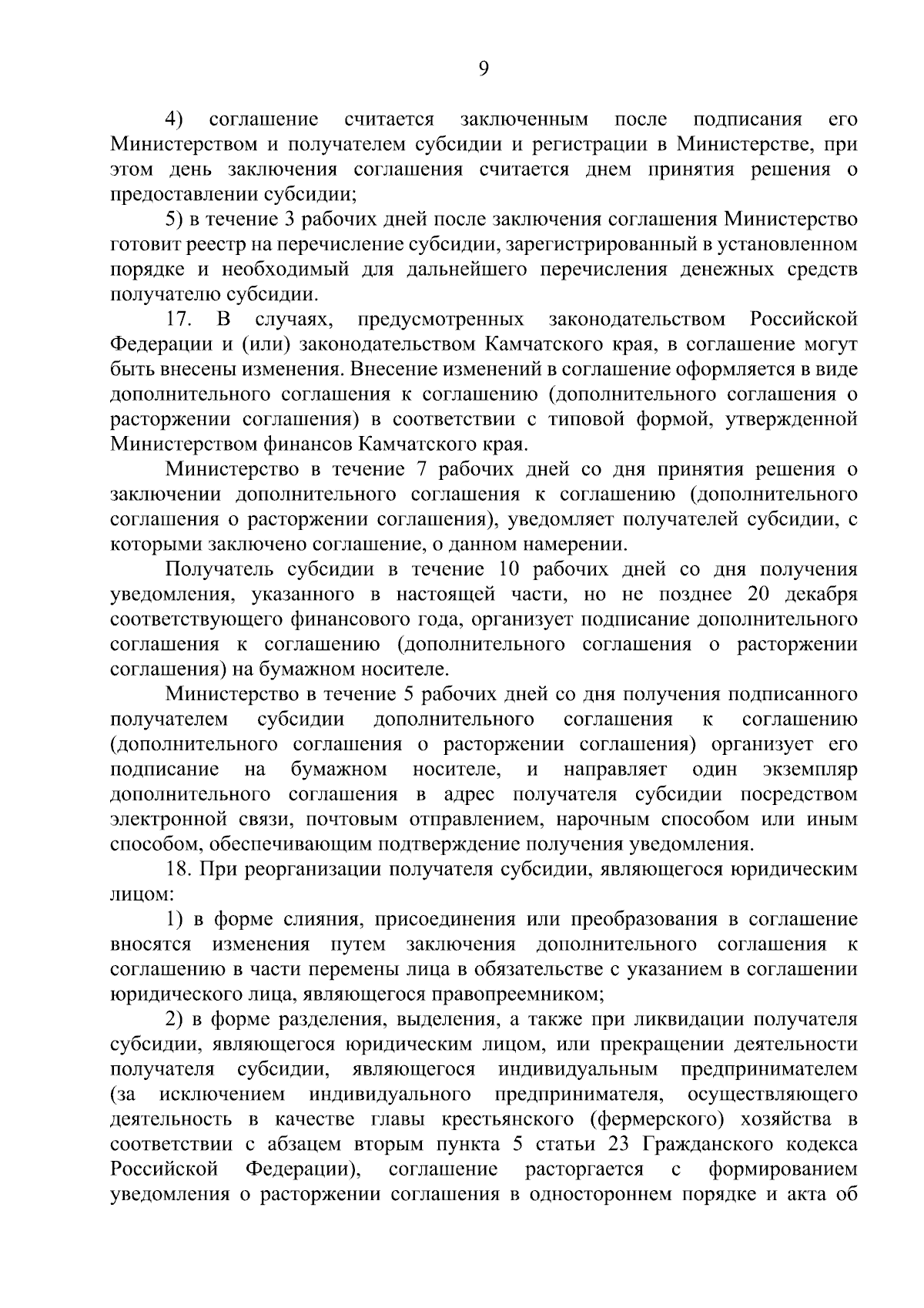 9

4) соглашение считается заключенным после подписания его Министерством и получателем субсидии и регистрации в Министерстве, при этом день заключения соглашения считается днем принятия решения о предоставлении субсидии;

5) в течение 3 рабочих дней после заключения соглашения Министерство готовит реестр на перечисление субсидии, зарегистрированный в установленном порядке и необходимый для дальнейшего перечисления денежных средств получателю субсидии.

17. В случаях, предусмотренных законодательством Российской Федерации и (или) законодательством Камчатского края, в соглашение могут быть внесены изменения. Внесение изменений в соглашение оформляется в виде дополнительного соглашения к соглашению (дополнительного соглашения о расторжении соглашения) в соответствии с типовой формой, утвержденной Министерством финансов Камчатского края.

Министерство в течение 7 рабочих дней со дня принятия решения о заключении дополнительного соглашения к соглашению (дополнительного соглашения о расторжении соглашения), уведомляет получателей субсидии, с которыми заключено соглашение, о данном намерении.

Получатель субсидии в течение 10 рабочих дней со дня получения уведомления, указанного в настоящей части, но не позднее 20 декабря соответствующего финансового года, организует подписание дополнительного соглашения к соглашению (дополнительного соглашения о расторжении соглашения) на бумажном носителе.

Министерство в течение 5 рабочих дней со дня получения подписанного получателем субсидии дополнительного соглашения к соглашению (дополнительного соглашения о расторжении соглашения) организует его подписание на бумажном носителе, и направляет один экземпляр дополнительного соглашения в адрес получателя субсидии посредством электронной связи, почтовым отправлением, нарочным способом или иным способом, обеспечивающим подтверждение получения уведомления.

18. При реорганизации получателя субсидии, являющегося юридическим лицом:

1) в форме слияния, присоединения или преобразования в соглашение вносятся изменения путем заключения дополнительного соглашения к соглашению в части перемены лица в обязательстве с указанием в соглашении юридического лица, являющегося правопреемником;

2) в форме разделения, выделения, а также при ликвидации получателя субсидии, являющегося юридическим лицом, или прекращении деятельности получателя субсидии, являющегося индивидуальным предпринимателем (за исключением индивидуального предпринимателя, осуществляющего деятельность в качестве главы крестьянского (фермерского) хозяйства в соответствии с абзацем вторым пункта 5 статьи 23 Гражданского кодекса Российской Федерации), соглашение расторгается с формированием уведомления о расторжении соглашения в одностороннем порядке и акта об